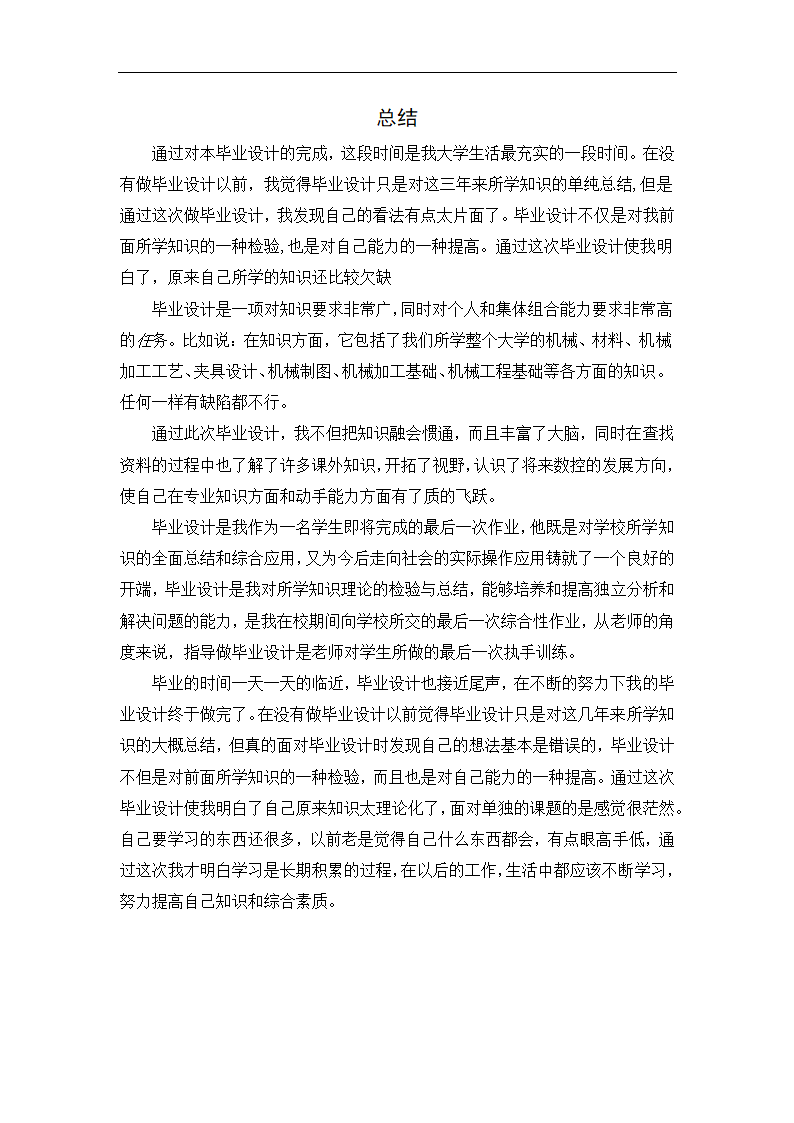 总结

通过对本毕业设计的完成，这段时间是我大学生活最充实的一段时间。在没有做毕业设计以前，我觉得毕业设计只是对这三年来所学知识的单纯总结，但是通过这次做毕业设计，我发现自己的看法有点太片面了。毕业设计不仅是对我前面所学知识的一种检验，也是对自己能力的一种提高。通过这次毕业设计使我明白了，原来自己所学的知识还比较欠缺

毕业设计是一项对知识要求非常广，同时对个人和集体组合能力要求非常高的任务。比如说：在知识方面，它包括了我们所学整个大学的机械、材料、机械加工工艺、夹具设计、机械制图、机械加工基础、机械工程基础等各方面的知识。任何一样有缺陷都不行。

通过此次毕业设计，我不但把知识融会惯通，而且丰富了大脑，同时在查找资料的过程中也了解了许多课外知识，开拓了视野，认识了将来数控的发展方向，使自己在专业知识方面和动手能力方面有了质的飞跃。

毕业设计是我作为一名学生即将完成的最后一次作业，他既是对学校所学知识的全面总结和综合应用，又为今后走向社会的实际操作应用铸就了一个良好的开端，毕业设计是我对所学知识理论的检验与总结，能够培养和提高独立分析和解决问题的能力，是我在校期间向学校所交的最后一次综合性作业，从老师的角度来说，指导做毕业设计是老师对学生所做的最后一次执手训练。

毕业的时间一天一天的临近，毕业设计也接近尾声，在不断的努力下我的毕业设计终于做完了。在没有做毕业设计以前觉得毕业设计只是对这几年来所学知识的大概总结，但真的面对毕业设计时发现自己的想法基本是错误的，毕业设计不但是对前面所学知识的一种检验，而且也是对自己能力的一种提高。通过这次毕业设计使我明白了自己原来知识太理论化了，面对单独的课题的是感觉很茫然。自己要学习的东西还很多，以前老是觉得自己什么东西都会，有点眼高手低，通过这次我才明白学习是长期积累的过程，在以后的工作，生活中都应该不断学习，努力提高自己知识和综合素质。